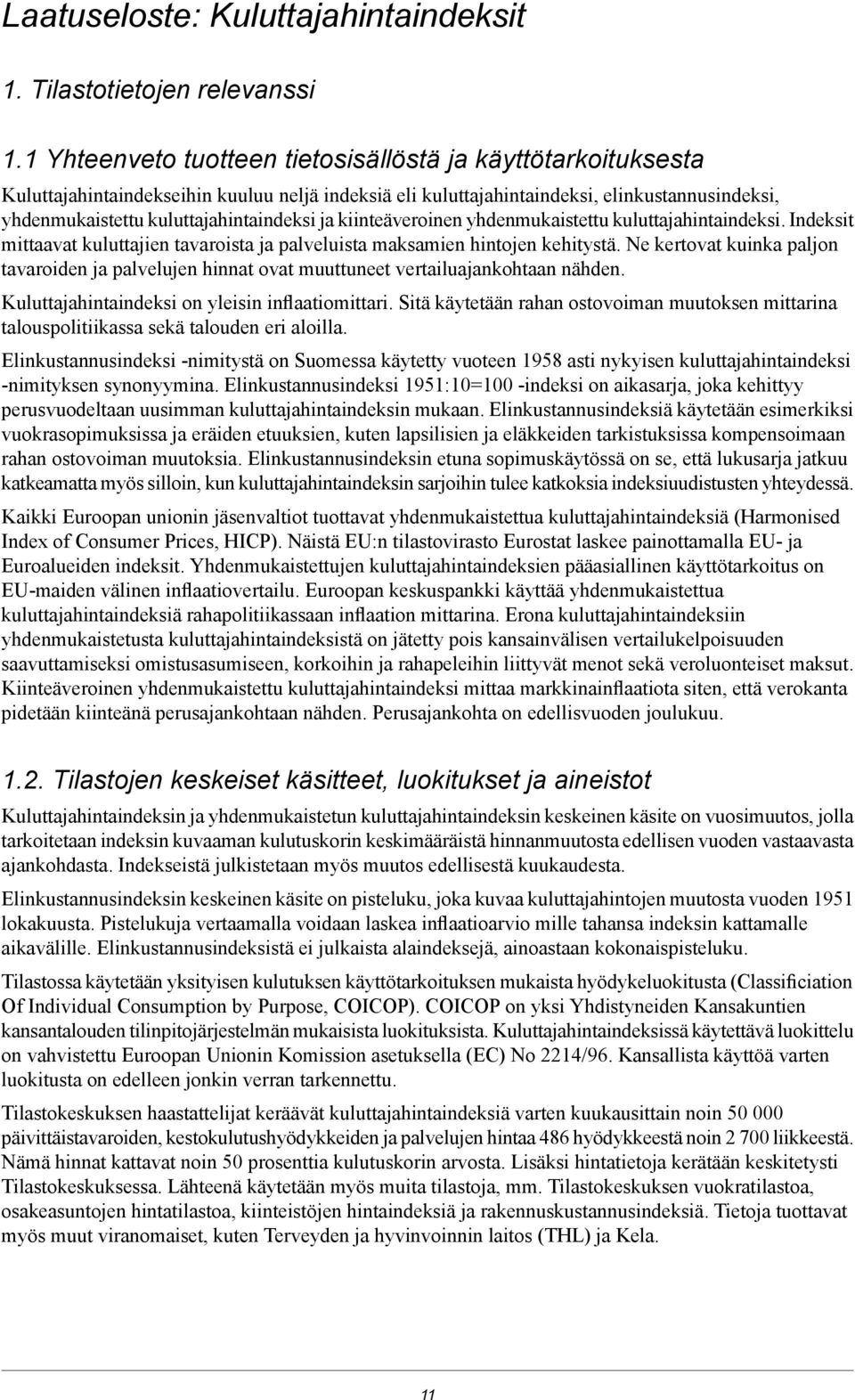 Laatuseloste: Kuluttajahintaindeksit

1. Tilastotietojen relevanssi

1.1 Yhteenveto tuotteen tietosisällöstä ja käyttötarkoituksesta

Kuluttajahintaindekseihin kuuluu neljä indeksiä eli kuluttajahintaindeksi, elinkustannusindeksi, yhdenmukaistettu kuluttajahintaindeksi ja kiinteäveroinen yhdenmukaistettu kuluttajahintaindeksi. Indeksit mittaavat kuluttajien tavaroista ja palveluista maksamien hintojen kehitystä. Ne kertovat kuinka paljon tavaroiden ja palvelujen hinnat ovat muuttuneet vertailuajankohtaan nähden.

Kuluttajahintaindeksi on yleisin inflaatiomittari. Sitä käytetään rahan ostovoiman muutoksen mittarina talouspolitiikassa sekä talouden eri aloilla.

Elinkustannusindeksi -nimitystä on Suomessa käytetty vuoteen 1958 asti nykyisen kuluttajahintaindeksi -nimityksen synonyymina. Elinkustannusindeksi 1951:10=100 -indeksi on aikasarja, joka kehittyy perusvuodeltaan uusimman kuluttajahintaindeksin mukaan. Elinkustannusindeksiä käytetään esimerkiksi vuokrasopimuksissa ja eräiden etuuksien, kuten lapsilisien ja eläkkeiden tarkistuksissa kompensoimaan rahan ostovoiman muutoksia. Elinkustannusindeksin etuna sopimuskäytössä on se, että lukusarja jatkuu katkeamatta myös silloin, kun kuluttajahintaindeksin sarjoihin tulee katkoksia indeksiuudistusten yhteydessä.

Kaikki Euroopan unionin jäsenvaltiot tuottavat yhdenmukaistettua kuluttajahintaindeksiä (Harmonised Index of Consumer Prices, HICP). Näistä EU:n tilastovirasto Eurostat laskee painottamalla EU- ja Euroalueiden indeksit. Yhdenmukaistettujen kuluttajahintaindeksien pääasiallinen käyttötarkoitus on EU-maiden välinen inflaatiovertailu. Euroopan keskuspankki käyttää yhdenmukaistettua kuluttajahintaindeksiä rahapolitiikassaan inflaation mittarina. Erona kuluttajahintaindeksiin yhdenmukaistetusta kuluttajahintaindeksistä on jätetty pois kansainvälisen vertailukelpoisuuden saavuttamiseksi omistusasumiseen, korkoihin ja rahapeleihin liittyvät menot sekä veroluonteiset maksut. Kiinteäveroinen yhdenmukaistettu kuluttajahintaindeksi mittaa markkinainflaatiota siten, että verokanta pidetään kiinteänä perusajankohtaan nähden. Perusajankohta on edellisvuoden joulukuu.

1.2. Tilastojen keskeiset käsitteet, luokitukset ja aineistot

Kuluttajahintaindeksin ja yhdenmukaistetun kuluttajahintaindeksin keskeinen käsite on vuosimuutos, jolla tarkoitetaan indeksin kuvaaman kulutuskorin keskimääräistä hinnanmuutosta edellisen vuoden vastaavasta ajankohdasta. Indekseistä julkistetaan myös muutos edellisestä kuukaudesta.

Elinkustannusindeksin keskeinen käsite on pisteluku, joka kuvaa kuluttajahintojen muutosta vuoden 1951 lokakuusta. Pistelukuja vertaamalla voidaan laskea inflaatioarvio mille tahansa indeksin kattamalle aikavälille. Elinkustannusindeksistä ei julkaista alaindeksejä, ainoastaan kokonaispisteluku.

Tilastossa käytetään yksityisen kulutuksen käyttötarkoituksen mukaista hyödykeluokitusta (Classification Of Individual Consumption by Purpose, COICOP). COICOP on yksi Yhdistyneiden Kansakuntien kansantalouden tilinpitojärjestelmän mukaisista luokituksista. Kuluttajahintaindeksissä käytettävä luokittelu on vahvistettu Euroopan Unionin Komission asetuksella (EC) No 2214/96. Kansallista käyttöä varten luokitusta on edelleen jonkin verran tarkennettu.

Tilastokeskuksen haastattelijat keräävät kuluttajahintaindeksiä varten kuukausittain noin 50 000 päivittäistavaroiden, kestokulutushyödykkeiden ja palvelujen hintaa 486 hyödykkeestä noin 2 700 liikkeestä. Nämä hinnat kattavat noin 50 prosenttia kulutuskorin arvosta. Lisäksi hintatietoja kerätään keskitetysti Tilastokeskuksessa. Lähteenä käytetään myös muita tilastoja, mm. Tilastokeskuksen vuokratilastoa, osakeasuntojen hintatilastoa, kiinteistöjen hintaindeksiä ja rakennuskustannusindeksiä. Tietoja tuottavat myös muut viranomaiset, kuten Terveyden ja hyvinvoinnin laitos (THL) ja Kela.

11